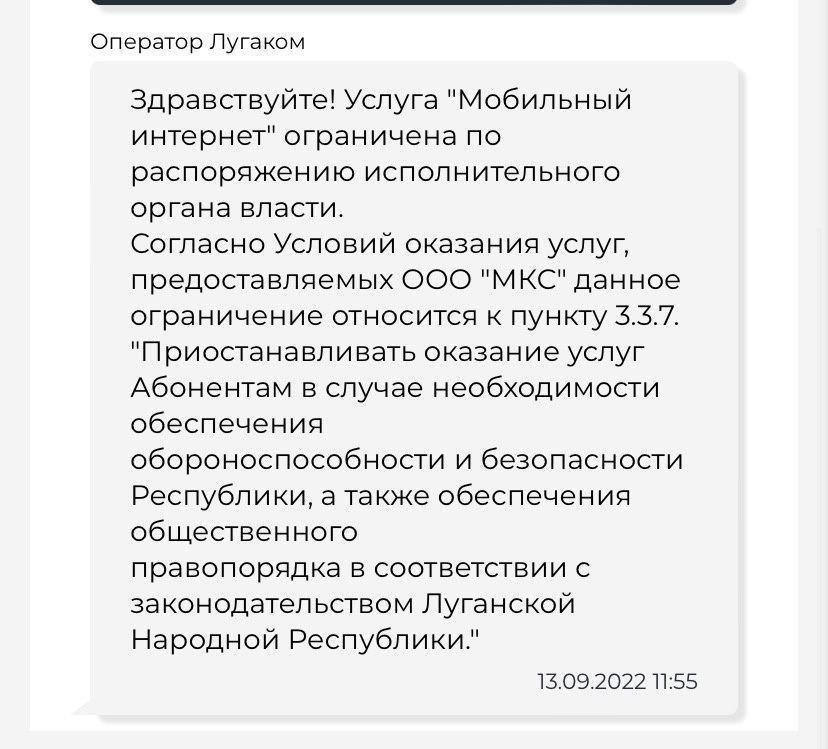 Оператор Лугаком

Здравствуйте! Услуга "Мобильный интернет" ограничена по распоряжению исполнительного органа власти.
Согласно Условий оказания услуг, предоставляемых ООО "МКС" данное ограничение относится к пункту 3.3.7. "Приостанавливать оказание услуг Абонентам в случае необходимости обеспечения
обороноспособности и безопасности Республики, а также обеспечения общественного
правопорядка в соответствии с законодательством Луганской Народной Республики."

13.09.2022 11:55